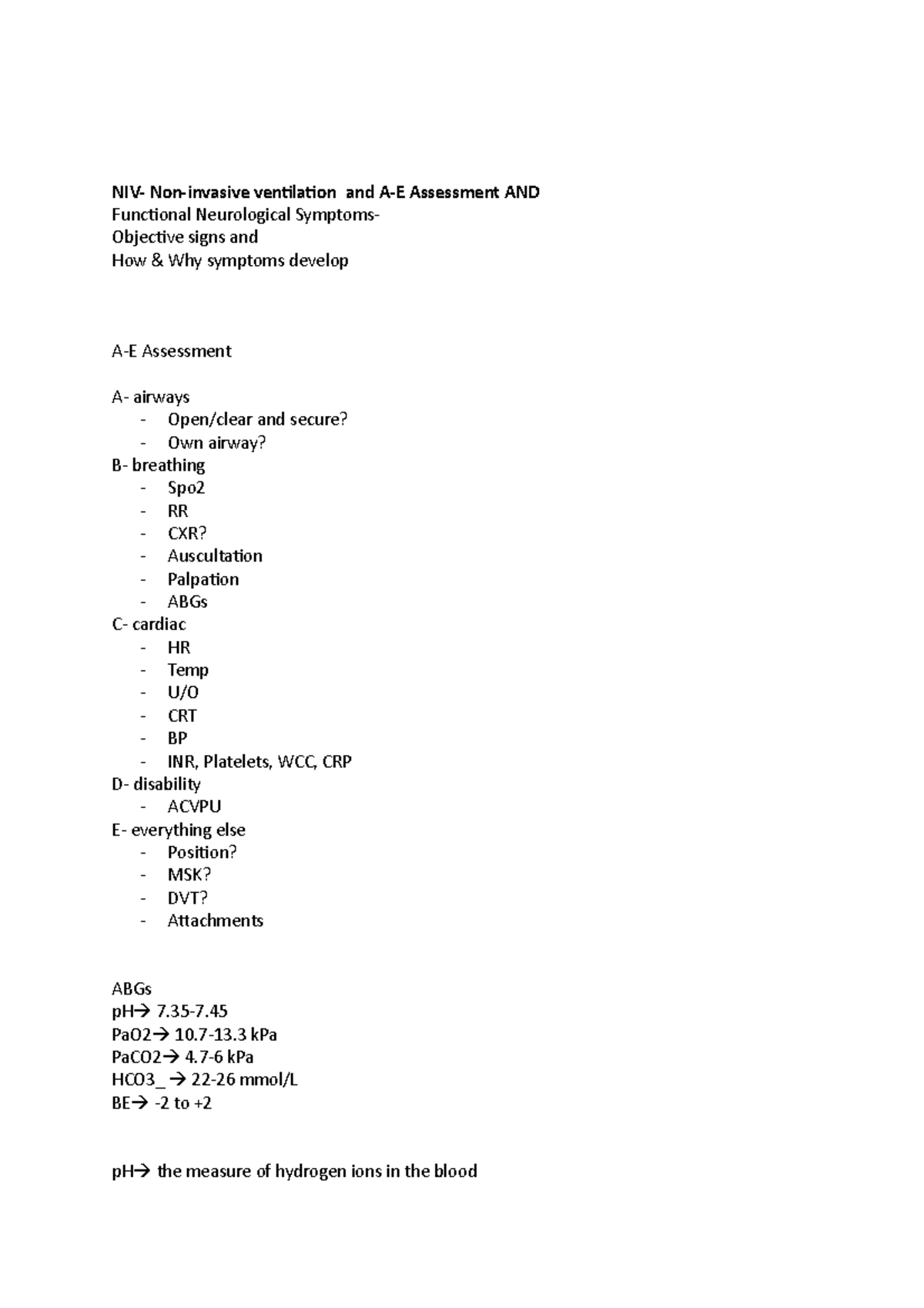 NIV- Non-invasive ventilation and A-E Assessment AND
Functional Neurological Symptoms-
Objective signs and
How & Why symptoms develop

A-E Assessment

A- airways
- Open/clear and secure?
- Own airway?
B- breathing
- Spo2
- RR
- CXR?
- Auscultation
- Palpation
- ABGs
C- cardiac
- HR
- Temp
- U/O
- CRT
- BP
- INR, Platelets, WCC, CRP
D- disability
- ACVPU
E- everything else
- Position?
- MSK?
- DVT?
- Attachments

ABGs
pH→ 7.35-7.45
PaO2→ 10.7-13.3 kPa
PaCO2→ 4.7-6 kPa
HCO3_ → 22-26 mmol/L
BE→ -2 to +2

pH→ the measure of hydrogen ions in the blood